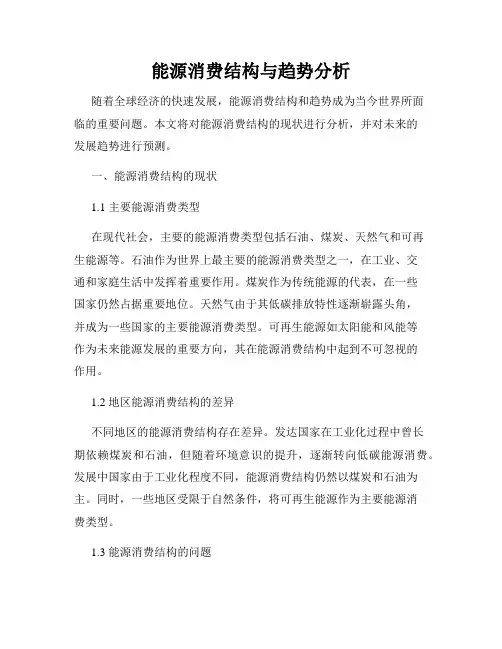 能源消费结构与趋势分析

随着全球经济的快速发展，能源消费结构和趋势成为当今世界所面临的重要问题。本文将对能源消费结构的现状进行分析，并对未来的发展趋势进行预测。

一、能源消费结构的现状

1.1 主要能源消费类型

在现代社会，主要的能源消费类型包括石油、煤炭、天然气和可再生能源等。石油作为世界上最主要的能源消费类型之一，在工业、交通和家庭生活中发挥着重要作用。煤炭作为传统能源的代表，在一些国家仍然占据重要地位。天然气由于其低碳排放特性逐渐崭露头角，并成为一些国家的主要能源消费类型。可再生能源如太阳能和风能等作为未来能源发展的重要方向，其在能源消费结构中起到不可忽视的作用。

1.2 地区能源消费结构的差异

不同地区的能源消费结构存在差异。发达国家在工业化过程中曾长期依赖煤炭和石油，但随着环境意识的提升，逐渐转向低碳能源消费。发展中国家由于工业化程度不同，能源消费结构仍然以煤炭和石油为主。同时，一些地区受限于自然条件，将可再生能源作为主要能源消费类型。

1.3 能源消费结构的问题